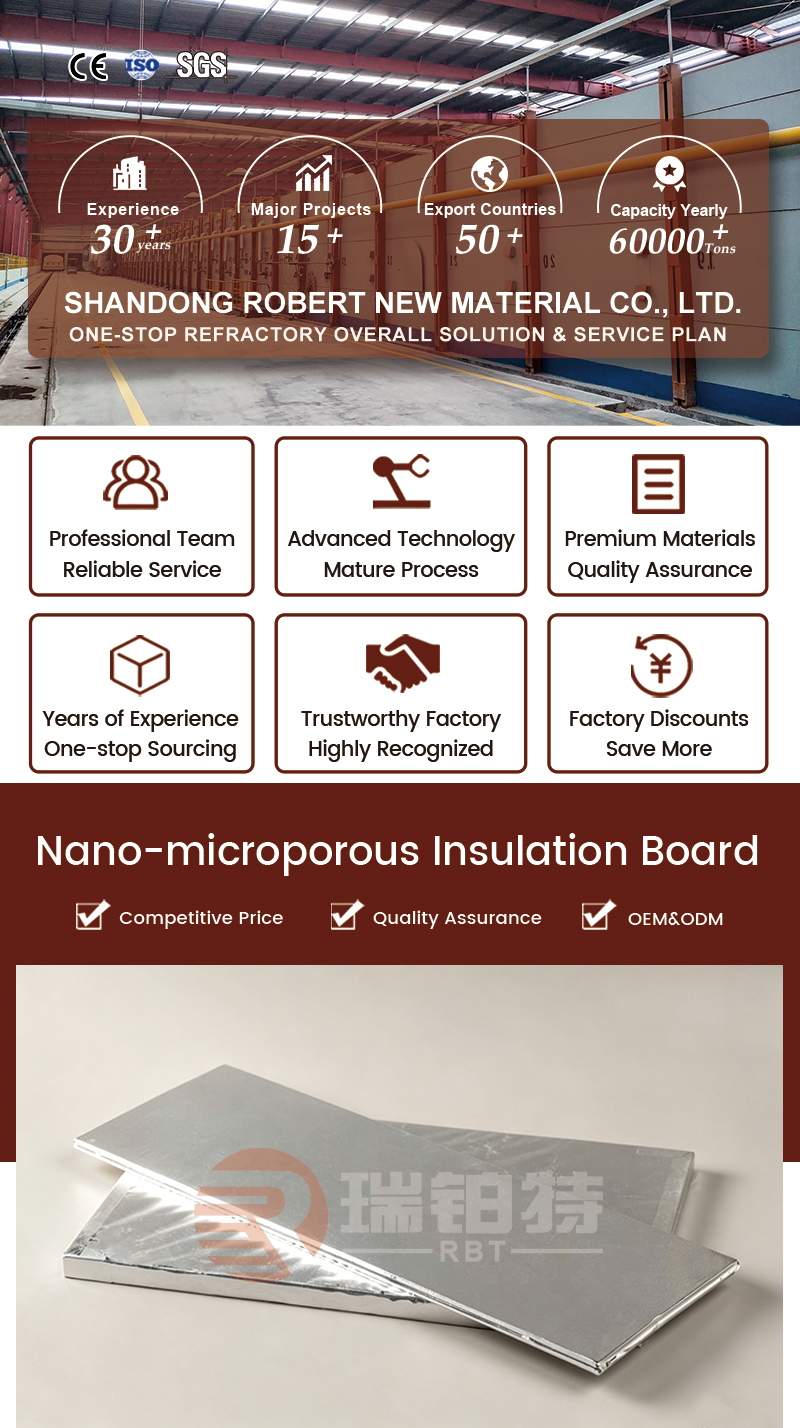 CE ISO SGS

Experience
30+ years

Major Projects
15+

Export Countries
50+

Capacity Yearly
60000+ Tons

SHANDONG ROBERT NEW MATERIAL CO., LTD.
ONE-STOP REFRACTORY OVERALL SOLUTION & SERVICE PLAN

Professional Team
Reliable Service

Advanced Technology
Mature Process

Premium Materials
Quality Assurance

Years of Experience
One-stop Sourcing

Trustworthy Factory
Highly Recognized

Factory Discounts
Save More

Nano-microporous Insulation Board

Competitive Price
Quality Assurance
OEM&ODM

瑞铂特
RBT